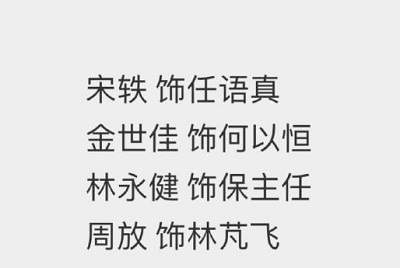 宋轶 饰任语真
金世佳 饰何以恒
林永健 饰保主任
周放 饰林芃飞